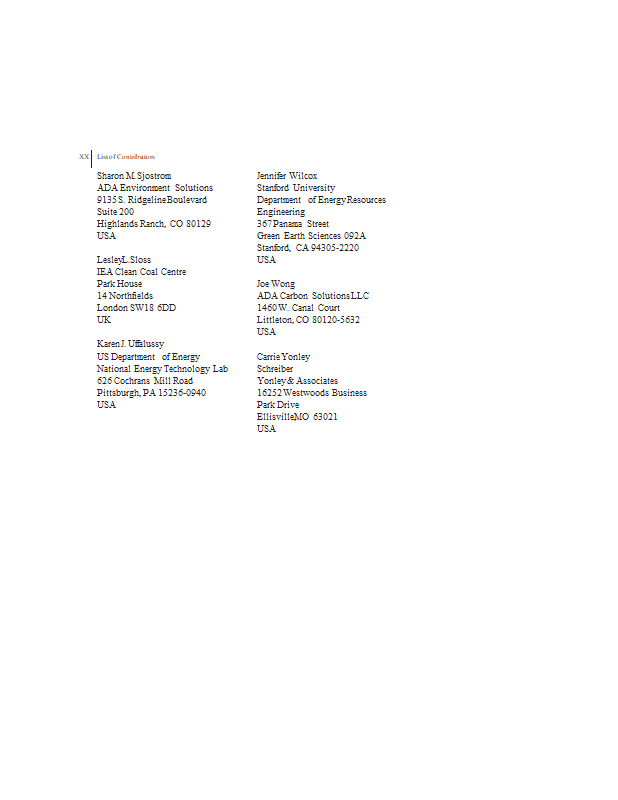 XX List of Contributors

Sharon M. Sjostrom
ADA Environment Solutions
9135 S. Ridgeline Boulevard
Suite 200
Highlands Ranch, CO 80129
USA

Lesley L. Sloss
IEA Clean Coal Centre
Park House
14 Northfields
London SW18 6DD
UK

Karen J. Uffalussy
US Department of Energy
National Energy Technology Lab
626 Cochrans Mill Road
Pittsburgh, PA 15236-0940
USA

Jennifer Wilcox
Stanford University
Department of Energy Resources Engineering
367 Panama Street
Green Earth Sciences 092A
Stanford, CA 94305-2220
USA

Joe Wong
ADA Carbon Solutions LLC
1460 W. Canal Court
Littleton, CO 80120-5632
USA

Carrie Yonley
Schreiber
Yonley & Associates
16252 Westwoods Business Park Drive
Ellisville MO 63021
USA